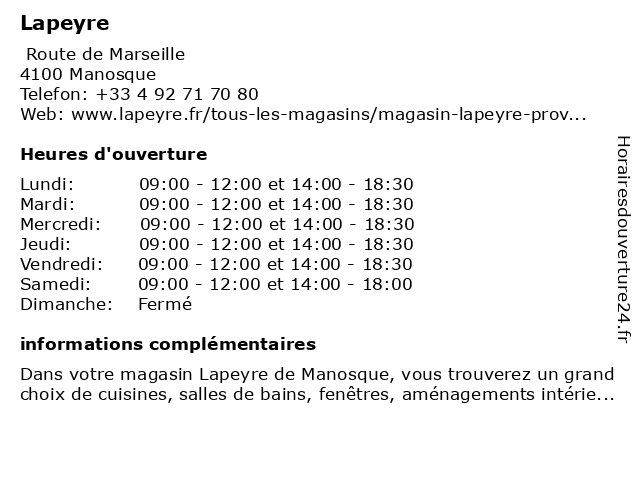 Lapeyre

Route de Marseille
4100 Manosque
Telefon: +33 4 92 71 70 80
Web: www.lapeyre.fr/tous-les-magasins/magasin-lapeyre-prov...

Heures d'ouverture

| | |
|---|---|
| Lundi: | 09:00 - 12:00 et 14:00 - 18:30 |
| Mardi: | 09:00 - 12:00 et 14:00 - 18:30 |
| Mercredi: | 09:00 - 12:00 et 14:00 - 18:30 |
| Jeudi: | 09:00 - 12:00 et 14:00 - 18:30 |
| Vendredi: | 09:00 - 12:00 et 14:00 - 18:30 |
| Samedi: | 09:00 - 12:00 et 14:00 - 18:00 |
| Dimanche: | Fermé |

informations complémentaires

Dans votre magasin Lapeyre de Manosque, vous trouverez un grand choix de cuisines, salles de bains, fenêtres, aménagements intérie...

Horairesdouverture24.fr